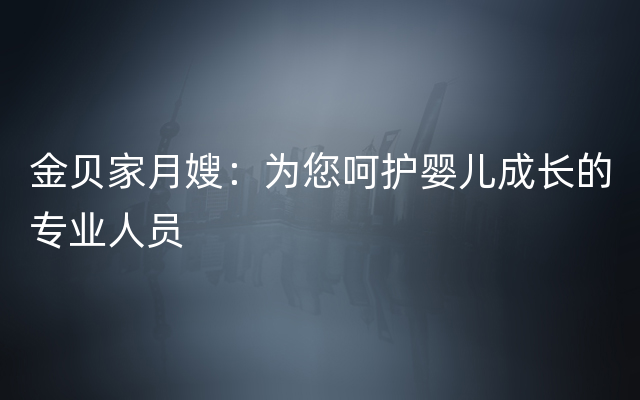 金贝家月嫂：为您呵护婴儿成长的专业人员